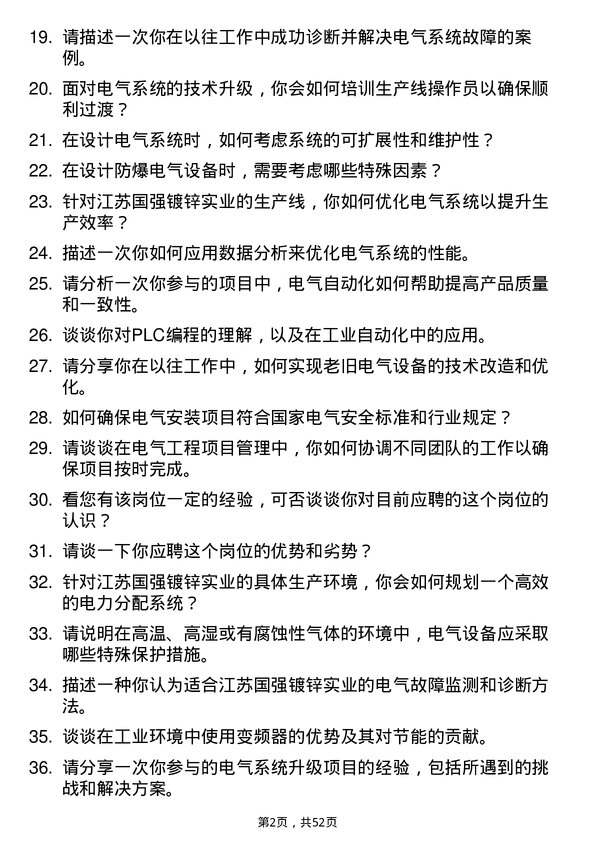 19. 请描述一次你在以往工作中成功诊断并解决电气系统故障的案例。

20. 面对电气系统的技术升级，你会如何培训生产线操作员以确保顺利过渡？

21. 在设计电气系统时，如何考虑系统的可扩展性和维护性？

22. 在设计防爆电气设备时，需要考虑哪些特殊因素？

23. 针对江苏国强镀锌实业的生产线，你如何优化电气系统以提升生产效率？

24. 描述一次你如何应用数据分析来优化电气系统的性能。

25. 请分析一次你参与的项目中，电气自动化如何帮助提高产品质量和一致性。

26. 谈谈你对PLC编程的理解，以及在工业自动化中的应用。

27. 请分享你在以往工作中，如何实现老旧电气设备的技术改造和优化。

28. 如何确保电气安装项目符合国家电气安全标准和行业规定？

29. 请谈谈在电气工程项目管理中，你如何协调不同团队的工作以确保项目按时完成。

30. 看您有该岗位一定的经验，可否谈谈你对目前应聘的这个岗位的认识？

31. 请谈一下你应聘这个岗位的优势和劣势？

32. 针对江苏国强镀锌实业的具体生产环境，你会如何规划一个高效的电力分配系统？

33. 请说明在高温、高湿或有腐蚀性气体的环境中，电气设备应采取哪些特殊保护措施。

34. 描述一种你认为适合江苏国强镀锌实业的电气故障监测和诊断方法。

35. 谈谈在工业环境中使用变频器的优势及其对节能的贡献。

36. 请分享一次你参与的电气系统升级项目的经验，包括所遇到的挑战和解决方案。

第2页，共52页